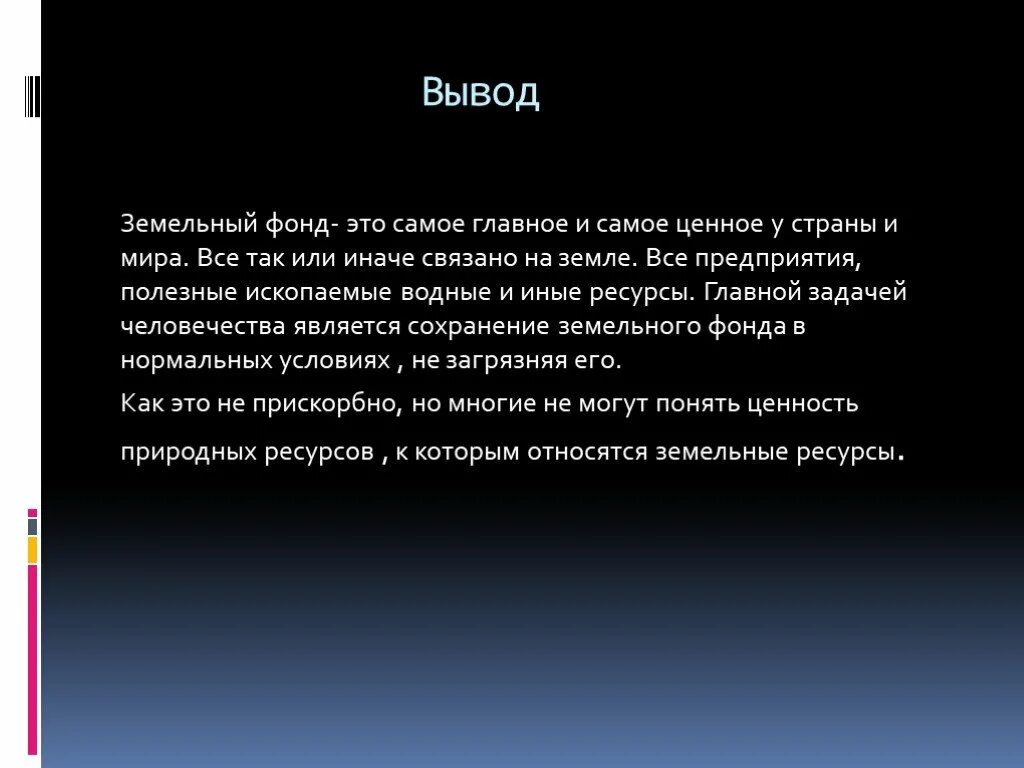 Вывод

Земельный фонд- это самое главное и самое ценное у страны и мира. Все так или иначе связано на земле. Все предприятия, полезные ископаемые водные и иные ресурсы. Главной задачей человечества является сохранение земельного фонда в нормальных условиях , не загрязняя его.

Как это не прискорбно, но многие не могут понять ценность природных ресурсов , к которым относятся земельные ресурсы.